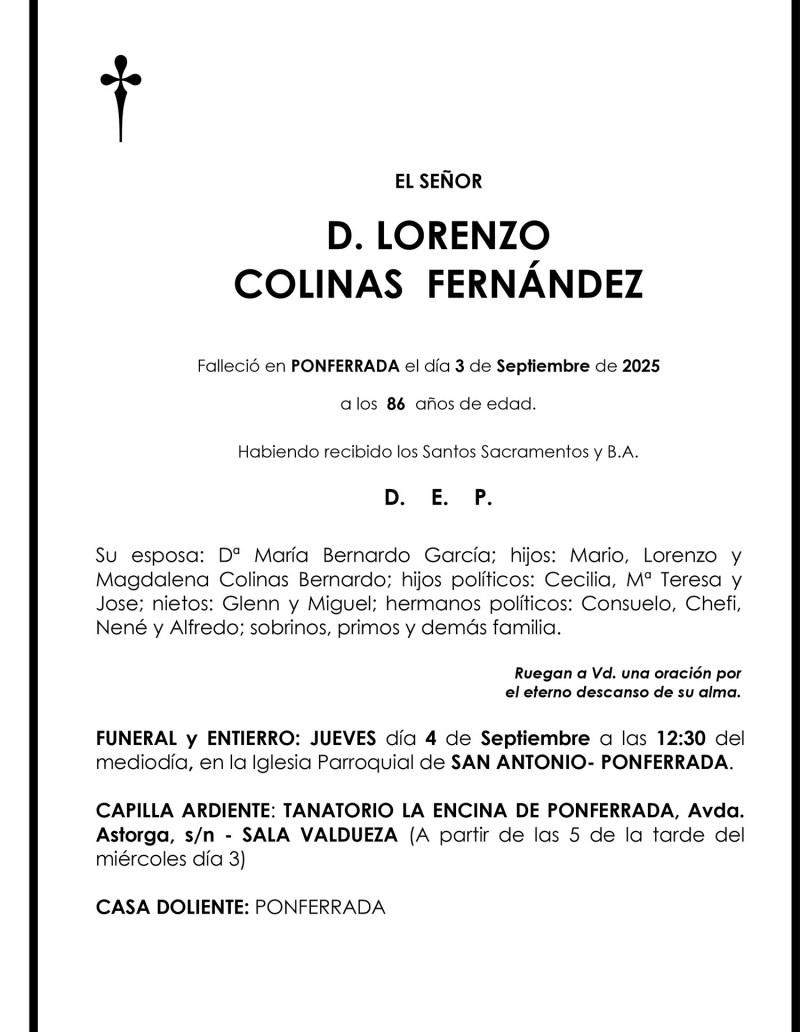 EL SEÑOR

D. LORENZO
COLINAS FERNÁNDEZ

Falleció en PONFERRADA el día 3 de Septiembre de 2025

a los 86 años de edad.

Habiendo recibido los Santos Sacramentos y B.A.

D. E. P.

Su esposa: Dª María Bernardo García; hijos: Mario, Lorenzo y Magdalena Colinas Bernardo; hijos políticos: Cecilia, Mª Teresa y Jose; nietos: Glenn y Miguel; hermanos políticos: Consuelo, Chefi, Nené y Alfredo; sobrinos, primos y demás familia.

Ruegan a Vd. una oración por el eterno descanso de su alma.

FUNERAL y ENTIERRO: JUEVES día 4 de Septiembre a las 12:30 del mediodía, en la Iglesia Parroquial de SAN ANTONIO- PONFERRADA.

CAPILLA ARDIENTE: TANATORIO LA ENCINA DE PONFERRADA, Avda. Astorga, s/n - SALA VALDUEZA (A partir de las 5 de la tarde del miércoles día 3)

CASA DOLIENTE: PONFERRADA